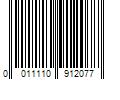 0 011110 912077